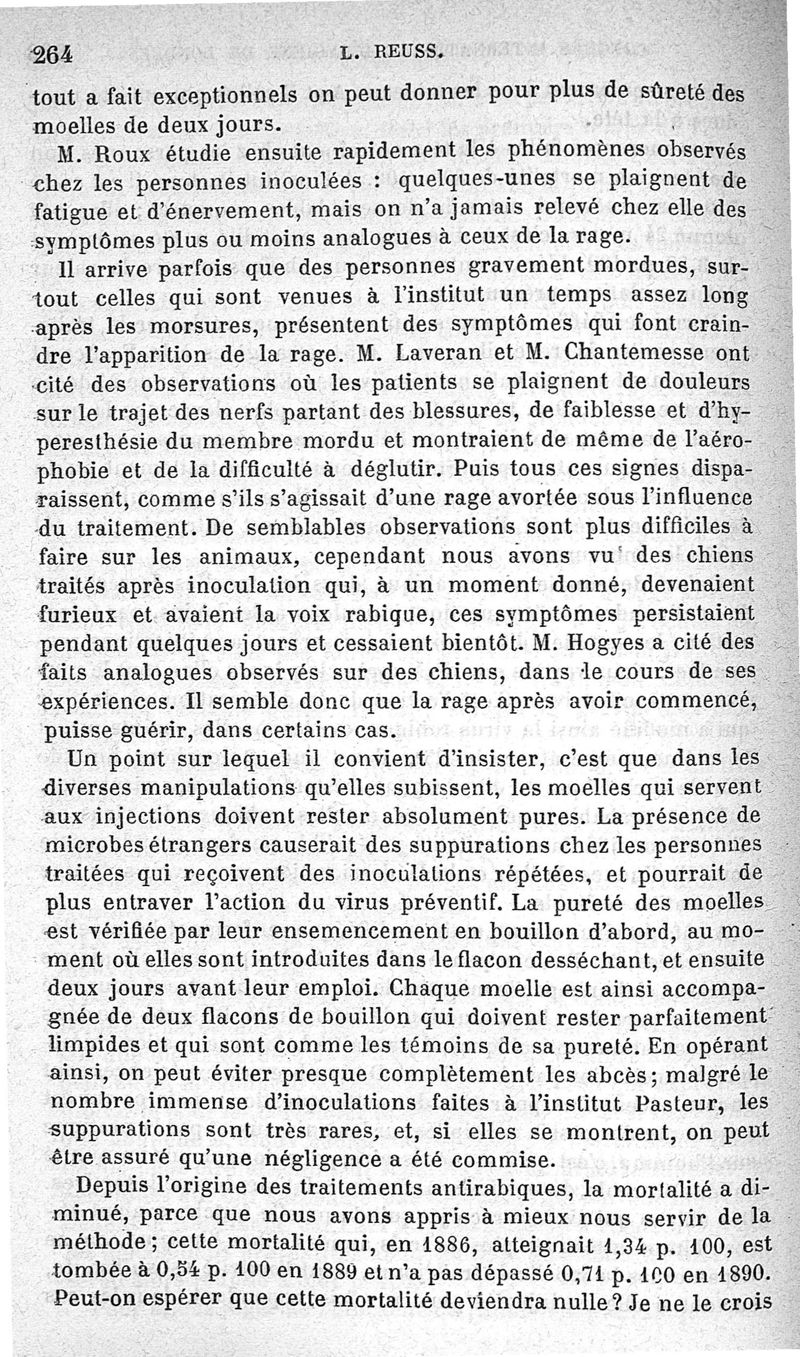 264 L. REUSS.

tout a fait exceptionnels on peut donner pour plus de sûreté des moelles de deux jours.

M. Roux étudie ensuite rapidement les phénomènes observés chez les personnes inoculées : quelques-unes se plaignent de fatigue et d'énervement, mais on n'a jamais relevé chez elle des symptômes plus ou moins analogues à ceux de la rage.

Il arrive parfois que des personnes gravement mordues, surtout celles qui sont venues à l'institut un temps assez long après les morsures, présentent des symptômes qui font craindre l'apparition de la rage. M. Laveran et M. Chantemesse ont cité des observations où les patients se plaignent de douleurs sur le trajet des nerfs partant des blessures, de faiblesse et d'hyperesthésie du membre mordu et montraient de même de l'aérophobie et de la difficulté à déglutir. Puis tous ces signes disparaissent, comme s'ils s'agissait d'une rage avortée sous l'influence du traitement. De semblables observations sont plus difficiles à faire sur les animaux, cependant nous avons vu des chiens traités après inoculation qui, à un moment donné, devenaient furieux et avaient la voix rabique, ces symptômes persistaient pendant quelques jours et cessaient bientôt. M. Hogyes a cité des faits analogues observés sur des chiens, dans le cours de ses expériences. Il semble donc que la rage après avoir commencé, puisse guérir, dans certains cas.

Un point sur lequel il convient d'insister, c'est que dans les diverses manipulations qu'elles subissent, les moelles qui servent aux injections doivent rester absolument pures. La présence de microbes étrangers causerait des suppurations chez les personnes traitées qui reçoivent des inoculations répétées, et pourrait de plus entraver l'action du virus préventif. La pureté des moelles est vérifiée par leur ensemencement en bouillon d'abord, au moment où elles sont introduites dans le flacon desséchant, et ensuite deux jours avant leur emploi. Chaque moelle est ainsi accompagnée de deux flacons de bouillon qui doivent rester parfaitement limpides et qui sont comme les témoins de sa pureté. En opérant ainsi, on peut éviter presque complètement les abcès; malgré le nombre immense d'inoculations faites à l'institut Pasteur, les suppurations sont très rares, et, si elles se montrent, on peut être assuré qu'une négligence a été commise.

Depuis l'origine des traitements antirabiques, la mortalité a diminué, parce que nous avons appris à mieux nous servir de la méthode; cette mortalité qui, en 1886, atteignait 1,34 p. 100, est tombée à 0,54 p. 100 en 1889 et n'a pas dépassé 0,71 p. 100 en 1890. Peut-on espérer que cette mortalité deviendra nulle? Je ne le crois